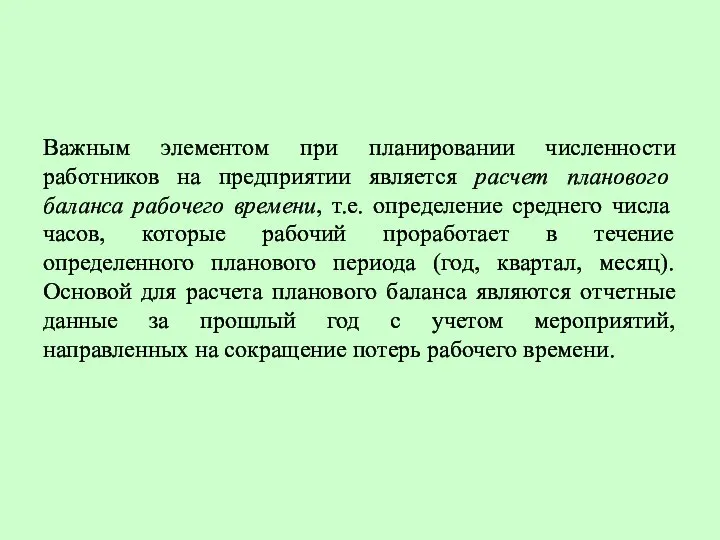 Важным элементом при планировании численности работников на предприятии является расчет планового баланса рабочего времени, т.е. определение среднего числа часов, которые рабочий проработает в течение определенного планового периода (год, квартал, месяц). Основой для расчета планового баланса являются отчетные данные за прошлый год с учетом мероприятий, направленных на сокращение потерь рабочего времени.